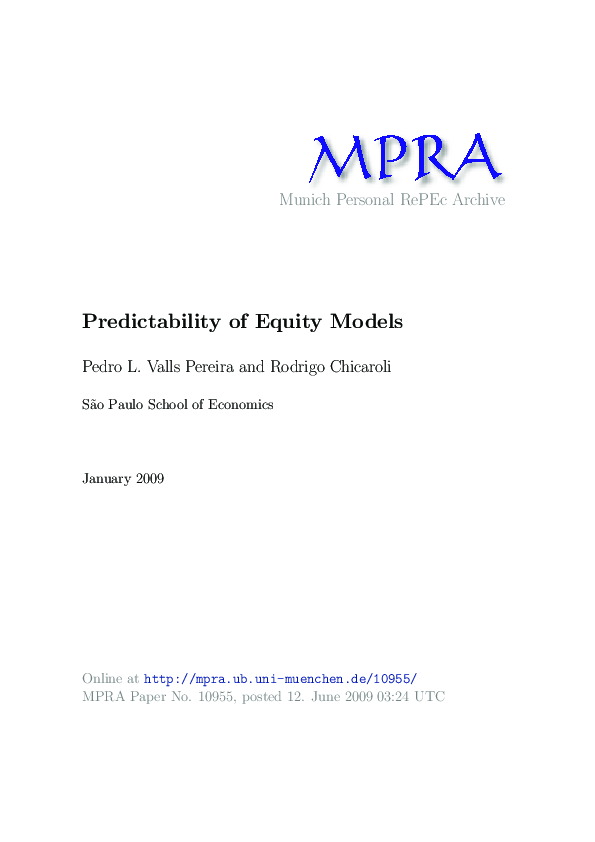 MPRA
Munich Personal RePEc Archive

Predictability of Equity Models

Pedro L. Valls Pereira and Rodrigo Chicaroli

São Paulo School of Economics

January 2009

Online at http://mpra.ub.uni-muenchen.de/10955/
MPRA Paper No. 10955, posted 12. June 2009 03:24 UTC